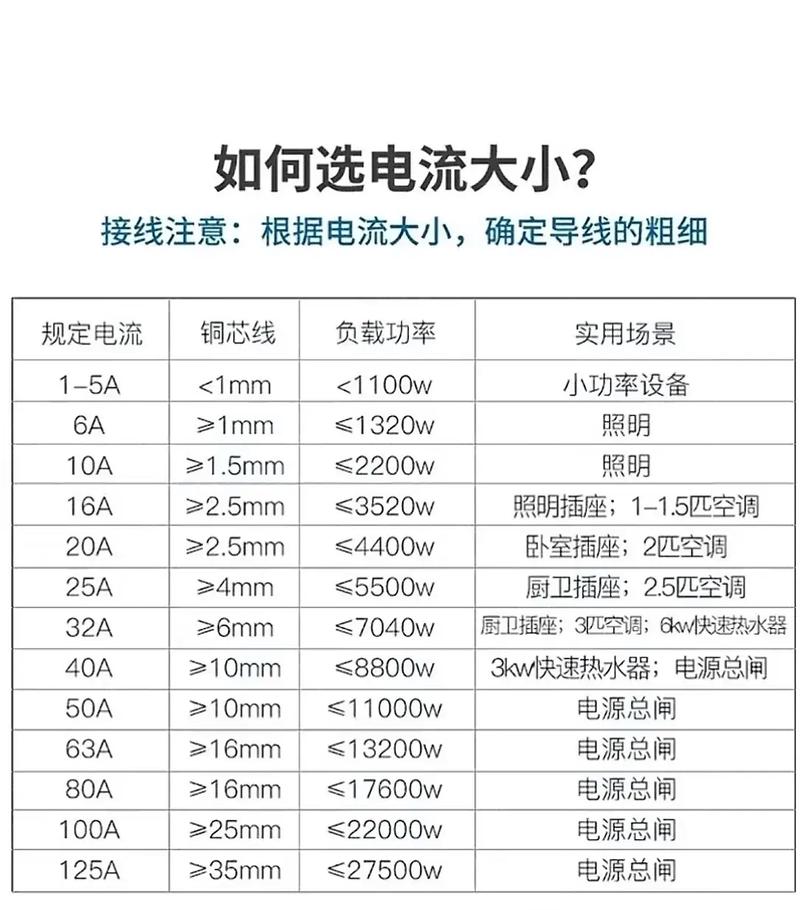 如何选电流大小？

接线注意：根据电流大小，确定导线的粗细

| 规定电流 | 铜芯线 | 负载功率 | 实用场景 |
|---|---|---|---|
| 1-5A | <1mm | <1100w | 小功率设备 |
| 6A | ≥1mm | ≤1320w | 照明 |
| 10A | ≥1.5mm | ≤2200w | 照明 |
| 16A | ≥2.5mm | ≤3520w | 照明插座；1-1.5匹空调 |
| 20A | ≥2.5mm | ≤4400w | 卧室插座；2匹空调 |
| 25A | ≥4mm | ≤5500w | 厨卫插座；2.5匹空调 |
| 32A | ≥6mm | ≤7040w | 厨卫插座；3匹空调；6kw快速热水器 |
| 40A | ≥10mm | ≤8800w | 3kw快速热水器；电源总闸 |
| 50A | ≥10mm | ≤11000w | 电源总闸 |
| 63A | ≥16mm | ≤13200w | 电源总闸 |
| 80A | ≥16mm | ≤17600w | 电源总闸 |
| 100A | ≥25mm | ≤22000w | 电源总闸 |
| 125A | ≥35mm | ≤27500w | 电源总闸 |